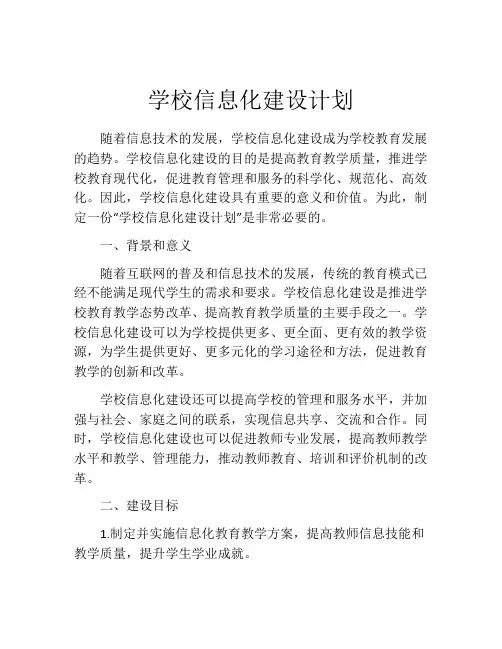 学校信息化建设计划

随着信息技术的发展，学校信息化建设成为学校教育发展的趋势。学校信息化建设的目的是提高教育教学质量，推进学校教育现代化，促进教育管理和服务的科学化、规范化、高效化。因此，学校信息化建设具有重要的意义和价值。为此，制定一份“学校信息化建设计划”是非常必要的。

一、背景和意义

随着互联网的普及和信息技术的发展，传统的教育模式已经不能满足现代学生的需求和要求。学校信息化建设是推进学校教育教学态势改革、提高教育教学质量的主要手段之一。学校信息化建设可以为学校提供更多、更全面、更有效的教学资源，为学生提供更好、更多元化的学习途径和方法，促进教育教学的创新和改革。

学校信息化建设还可以提高学校的管理和服务水平，并加强与社会、家庭之间的联系，实现信息共享、交流和合作。同时，学校信息化建设也可以促进教师专业发展，提高教师教学水平和教学、管理能力，推动教师教育、培训和评价机制的改革。

二、建设目标

1.制定并实施信息化教育教学方案，提高教师信息技能和教学质量，提升学生学业成就。